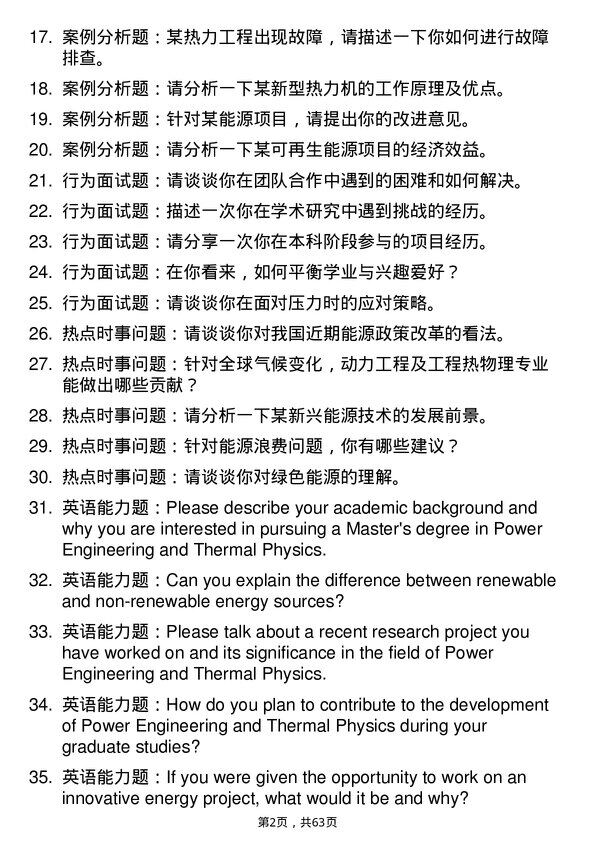 17. 案例分析题：某热力工程出现故障，请描述一下你如何进行故障排查。

18. 案例分析题：请分析一下某新型热力机的工作原理及优点。

19. 案例分析题：针对某能源项目，请提出你的改进意见。

20. 案例分析题：请分析一下某可再生能源项目的经济效益。

21. 行为面试题：请谈谈你在团队合作中遇到的困难和如何解决。

22. 行为面试题：描述一次你在学术研究中遇到挑战的经历。

23. 行为面试题：请分享一次你在本科阶段参与的项目经历。

24. 行为面试题：在你看来，如何平衡学业与兴趣爱好？

25. 行为面试题：请谈谈你在面对压力时的应对策略。

26. 热点时事问题：请谈谈你对我国近期能源政策改革的看法。

27. 热点时事问题：针对全球气候变化，动力工程及工程热物理专业能做出哪些贡献？

28. 热点时事问题：请分析一下某新兴能源技术的发展前景。

29. 热点时事问题：针对能源浪费问题，你有哪些建议？

30. 热点时事问题：请谈谈你对绿色能源的理解。

31. 英语能力题：Please describe your academic background and why you are interested in pursuing a Master's degree in Power Engineering and Thermal Physics.

32. 英语能力题：Can you explain the difference between renewable and non-renewable energy sources?

33. 英语能力题：Please talk about a recent research project you have worked on and its significance in the field of Power Engineering and Thermal Physics.

34. 英语能力题：How do you plan to contribute to the development of Power Engineering and Thermal Physics during your graduate studies?

35. 英语能力题：If you were given the opportunity to work on an innovative energy project, what would it be and why?

第2页，共63页